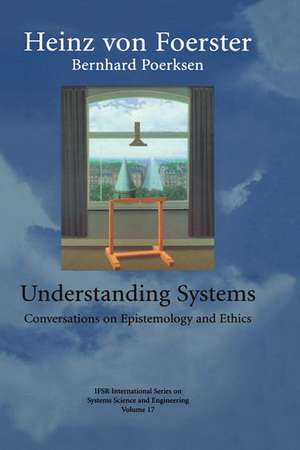 Heinz von Foerster
Bernhard Poerksen

Understanding Systems
Conversations on Epistemology and Ethics

IFSR International Series on
Systems Science and Engineering
Volume 17